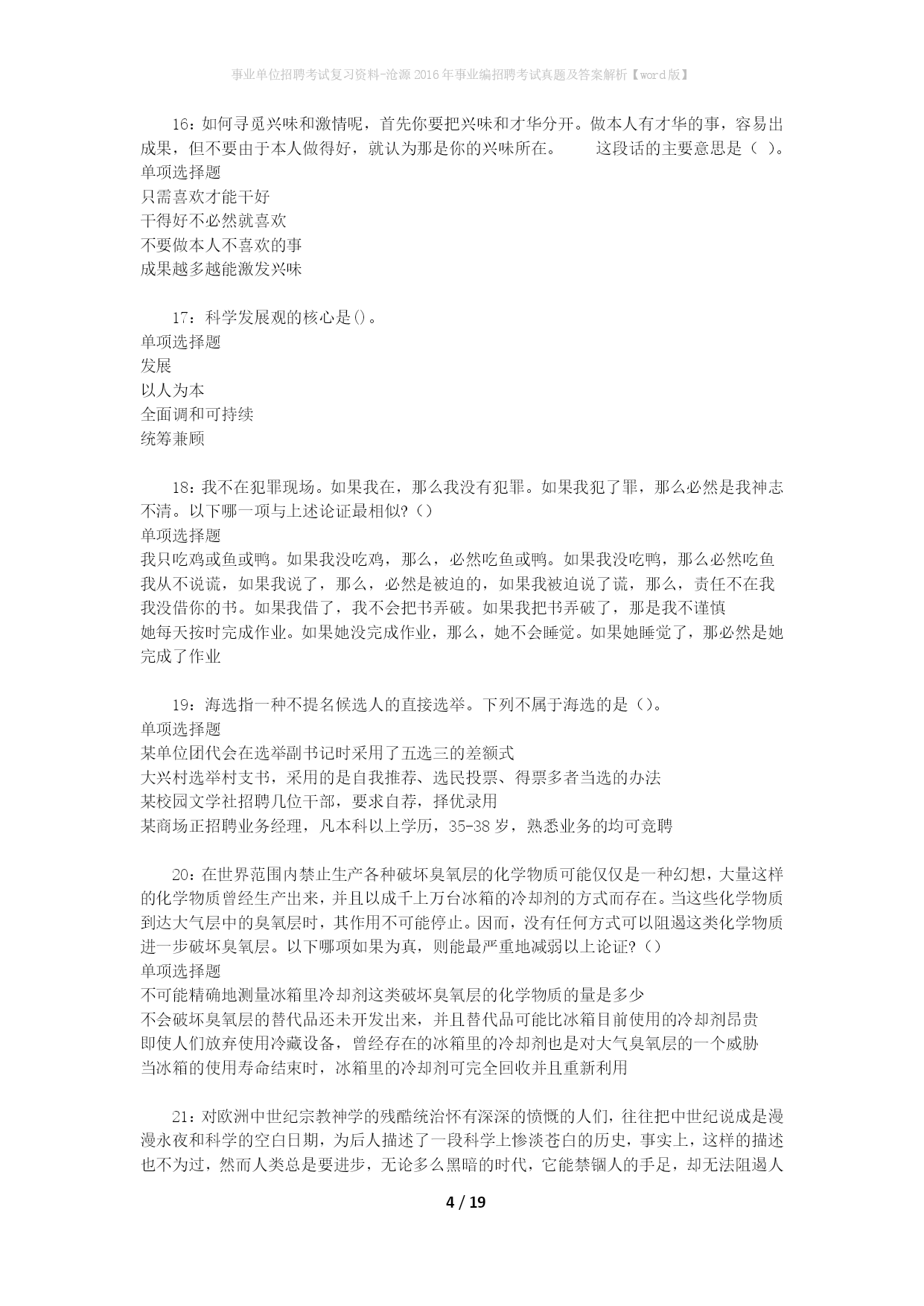 事业单位招聘考试复习资料-沧源2016年事业编招聘考试真题及答案解析【word版】

16：如何寻觅兴味和激情呢，首先你要把兴味和才华分开。做本人有才华的事，容易出成果，但不要由于本人做得好，就认为那是你的兴味所在。　　这段话的主要意思是（ ）。
单项选择题
只需喜欢才能干好
干得好不必然就喜欢
不要做本人不喜欢的事
成果越多越能激发兴味

17：科学发展观的核心是()。
单项选择题
发展
以人为本
全面调和可持续
统筹兼顾

18：我不在犯罪现场。如果我在，那么我没有犯罪。如果我犯了罪，那么必然是我神志不清。以下哪一项与上述论证最相似?（）
单项选择题
我只吃鸡或鱼或鸭。如果我没吃鸡，那么，必然吃鱼或鸭。如果我没吃鸭，那么必然吃鱼
我从不说谎，如果我说了，那么，必然是被迫的，如果我被迫说了谎，那么，责任不在我
我没借你的书。如果我借了，我不会把书弄破。如果我把书弄破了，那是我不谨慎
她每天按时完成作业。如果她没完成作业，那么，她不会睡觉。如果她睡觉了，那必然是她完成了作业

19：海选指一种不提名候选人的直接选举。下列不属于海选的是（）。
单项选择题
某单位团代会在选举副书记时采用了五选三的差额式
大兴村选举村支书，采用的是自我推荐、选民投票、得票多者当选的办法
某校园文学社招聘几位干部，要求自荐，择优录用
某商场正招聘业务经理，凡本科以上学历，35-38岁，熟悉业务的均可竞聘

20：在世界范围内禁止生产各种破坏臭氧层的化学物质可能仅仅是一种幻想，大量这样的化学物质曾经生产出来，并且以成千上万台冰箱的冷却剂的方式而存在。当这些化学物质到达大气层中的臭氧层时，其作用不可能停止。因而，没有任何方式可以阻遏这类化学物质进一步破坏臭氧层。以下哪项如果为真，则能最严重地减弱以上论证?（）
单项选择题
不可能精确地测量冰箱里冷却剂这类破坏臭氧层的化学物质的量是多少
不会破坏臭氧层的替代品还未开发出来，并且替代品可能比冰箱目前使用的冷却剂昂贵
即使人们放弃使用冷藏设备，曾经存在的冰箱里的冷却剂也是对大气臭氧层的一个威胁
当冰箱的使用寿命结束时，冰箱里的冷却剂可完全回收并且重新利用

21：对欧洲中世纪宗教神学的残酷统治怀有深深的愤慨的人们，往往把中世纪说成是漫漫永夜和科学的空白日期，为后人描述了一段科学上惨淡苍白的历史，事实上，这样的描述也不为过，然而人类总是要进步，无论多么黑暗的时代，它能禁锢人的手足，却无法阻遏人

4 / 19